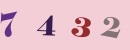 7 4 3 2